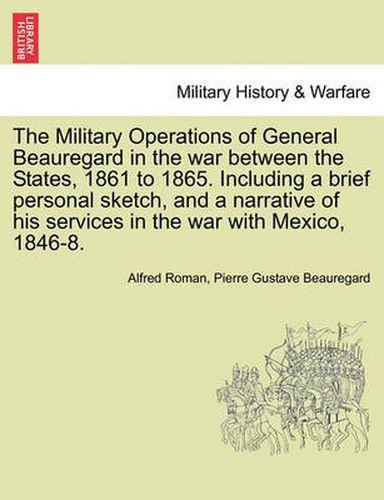 BRITISH LIBRARY

Military History & Warfare

The Military Operations of General Beauregard in the war between the States, 1861 to 1865. Including a brief personal sketch, and a narrative of his services in the war with Mexico, 1846-8.

Alfred Roman, Pierre Gustave Beauregard